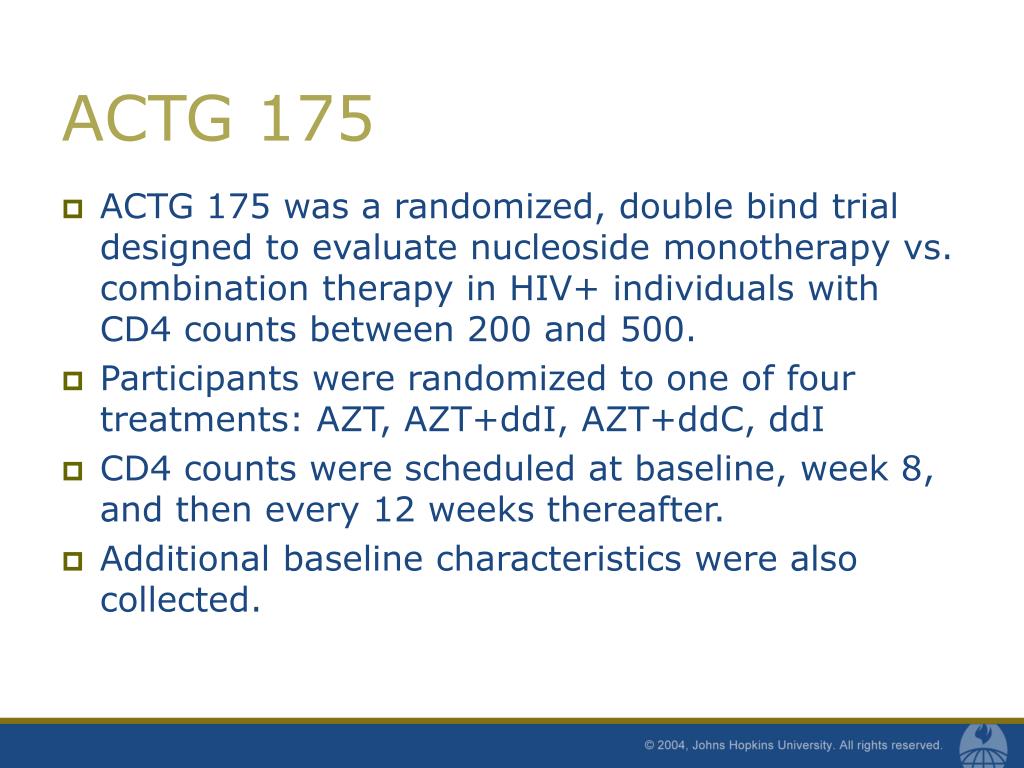 ACTG 175

ACTG 175 was a randomized, double bind trial designed to evaluate nucleoside monotherapy vs. combination therapy in HIV+ individuals with CD4 counts between 200 and 500.

Participants were randomized to one of four treatments: AZT, AZT+ddI, AZT+ddC, ddI

CD4 counts were scheduled at baseline, week 8, and then every 12 weeks thereafter.

Additional baseline characteristics were also collected.

© 2004, Johns Hopkins University. All rights reserved.